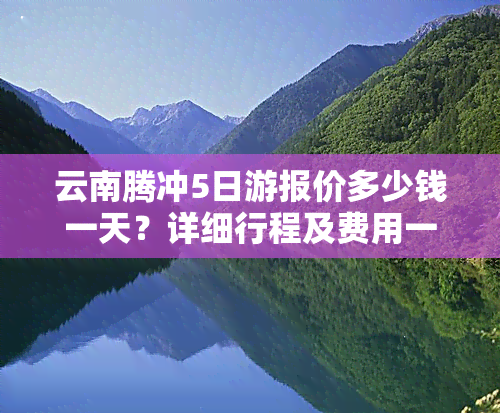 云南腾冲5日游报价多少钱一天？详细行程及费用一